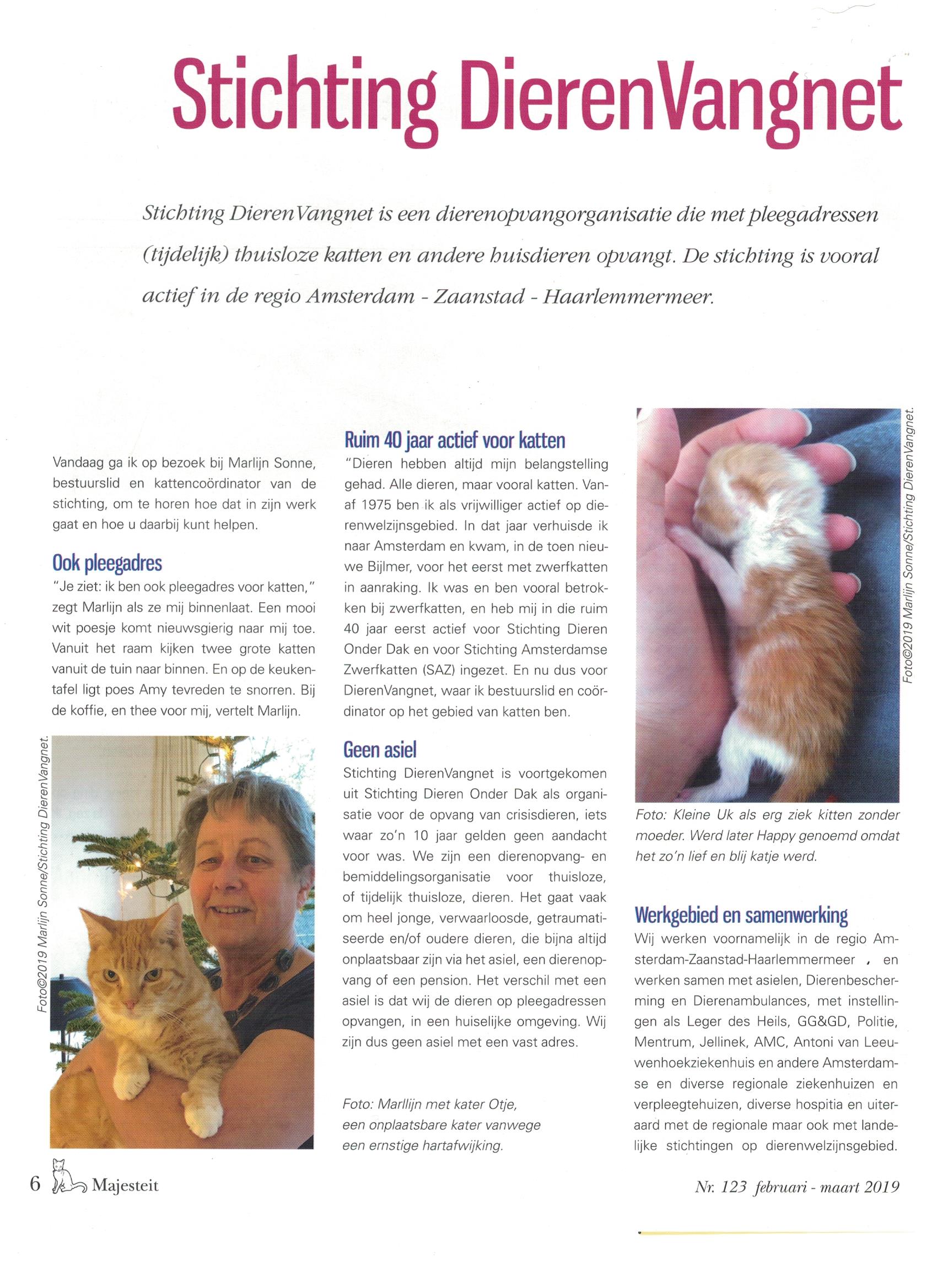 Stichting DierenVangnet

Stichting DierenVangnet is een dierenopvangorganisatie die met pleegadressen (tijdelijk) thuisloze katten en andere huisdieren opvangt. De stichting is vooral actief in de regio Amsterdam - Zaanstad - Haarlemmermeer.

Vandaag ga ik op bezoek bij Marlijn Sonne, bestuurslid en kattencoördinator van de stichting, om te horen hoe dat in zijn werk gaat en hoe u daarbij kunt helpen.

Ook pleegadres

"Je ziet: ik ben ook pleegadres voor katten," zegt Marlijn als ze mij binnenlaat. Een mooi wit poesje komt nieuwsgierig naar mij toe. Vanuit het raam kijken twee grote katten vanuit de tuin naar binnen. En op de keukentafel ligt poes Amy tevreden te snorren. Bij de koffie, en thee voor mij, vertelt Marlijn.

Foto©2019 Marlijn Sonne/Stichting DierenVangnet.

Ruim 40 jaar actief voor katten

"Dieren hebben altijd mijn belangstelling gehad. Alle dieren, maar vooral katten. Vanaf 1975 ben ik als vrijwilliger actief op dierenwelzijnsgebied. In dat jaar verhuisde ik naar Amsterdam en kwam, in de toen nieuwe Bijlmer, voor het eerst met zwerfkatten in aanraking. Ik was en ben vooral betrokken bij zwerfkatten, en heb mij in die ruim 40 jaar eerst actief voor Stichting Dieren Onder Dak en voor Stichting Amsterdamse Zwerfkatten (SAZ) ingezet. En nu dus voor DierenVangnet, waar ik bestuurslid en coördinator op het gebied van katten ben.

Geen asiel

Stichting DierenVangnet is voortgekomen uit Stichting Dieren Onder Dak als organisatie voor de opvang van crisisdieren, iets waar zo'n 10 jaar gelden geen aandacht voor was. We zijn een dierenopvang- en bemiddelingsorganisatie voor thuisloze, of tijdelijk thuisloze, dieren. Het gaat vaak om heel jonge, verwaarloosde, getraumatiseerde en/of oudere dieren, die bijna altijd onplaatsbaar zijn via het asiel, een dierenopvang of een pension. Het verschil met een asiel is dat wij de dieren op pleegadressen opvangen, in een huiselijke omgeving. Wij zijn dus geen asiel met een vast adres.

Foto: Marllijn met kater Otje, een onplaatsbare kater vanwege een ernstige hartafwijking.

Foto©2019 Marlijn Sonne/Stichting DierenVangnet.

Foto: Kleine Uk als erg ziek kitten zonder moeder. Werd later Happy genoemd omdat het zo'n lief en blij katje werd.

Werkgebied en samenwerking

Wij werken voornamelijk in de regio Amsterdam-Zaanstad-Haarlemmermeer , en werken samen met asielen, Dierenbescherming en Dierenambulances, met instellingen als Leger des Heils, GG&GD, Politie, Mentrum, Jellinek, AMC, Antoni van Leeuwenhoekziekenhuis en andere Amsterdamse en diverse regionale ziekenhuizen en verpleegtehuizen, diverse hospitia en uiteraard met de regionale maar ook met landelijke stichtingen op dierenwelzijnsgebied.

6 Majesteit

Nr. 123 februari - maart 2019